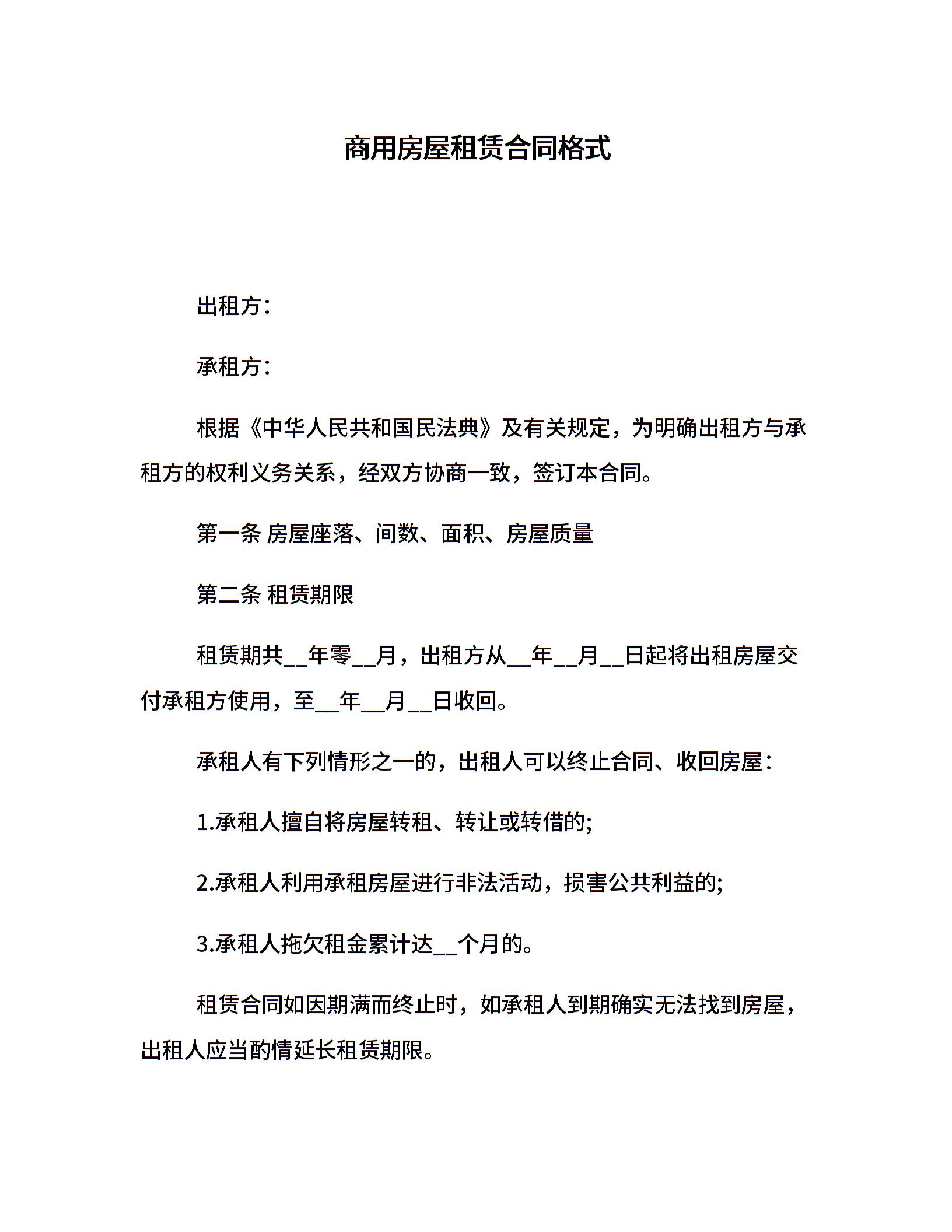 商用房屋租赁合同格式

出租方：

承租方：

根据《中华人民共和国民法典》及有关规定，为明确出租方与承租方的权利义务关系，经双方协商一致，签订本合同。

第一条 房屋座落、间数、面积、房屋质量

第二条 租赁期限

租赁期共__年零__月，出租方从__年__月__日起将出租房屋交付承租方使用，至__年__月__日收回。

承租人有下列情形之一的，出租人可以终止合同、收回房屋：

1.承租人擅自将房屋转租、转让或转借的;

2.承租人利用承租房屋进行非法活动，损害公共利益的;

3.承租人拖欠租金累计达__个月的。

租赁合同如因期满而终止时，如承租人到期确实无法找到房屋，出租人应当酌情延长租赁期限。